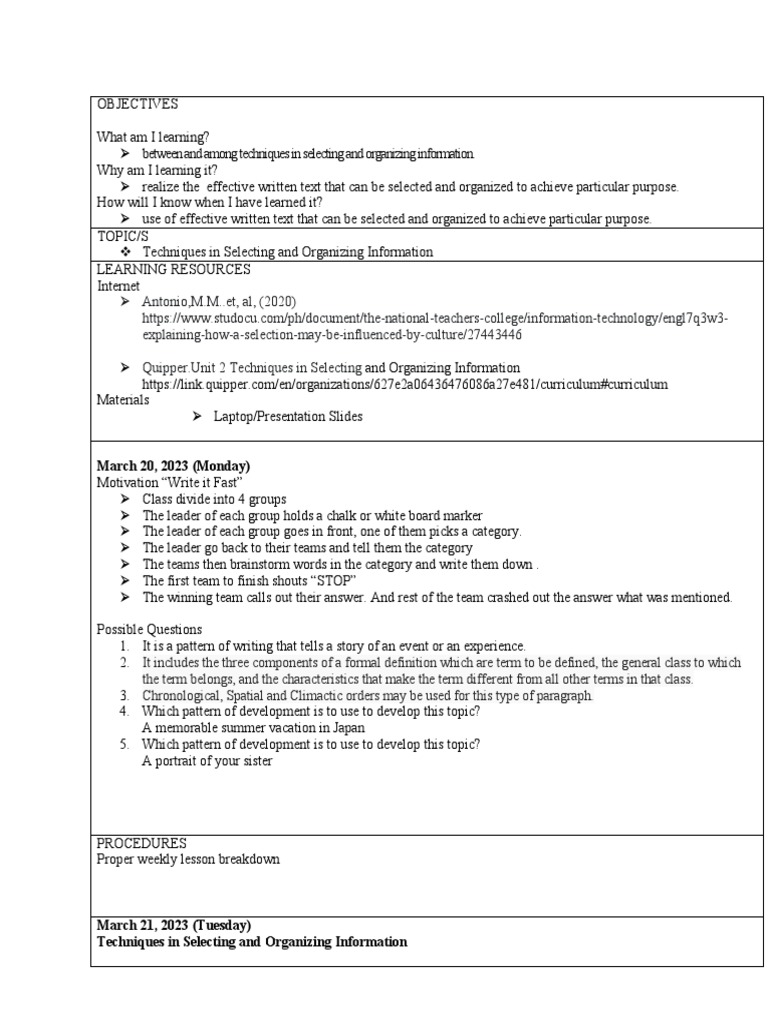 OBJECTIVES

What am I learning?
➢ between and among techniques in selecting and organizing information.
Why am I learning it?
➢ realize the effective written text that can be selected and organized to achieve particular purpose.
How will I know when I have learned it?
➢ use of effective written text that can be selected and organized to achieve particular purpose.

TOPIC/S
❖ Techniques in Selecting and Organizing Information

LEARNING RESOURCES
Internet
➢ Antonio,M.M..et, al, (2020) https://www.studocu.com/ph/document/the-national-teachers-college/information-technology/engl7q3w3-explaining-how-a-selection-may-be-influenced-by-culture/27443446

➢ Quipper.Unit 2 Techniques in Selecting and Organizing Information https://link.quipper.com/en/organizations/627e2a06436476086a27e481/curriculum#curriculum
Materials
➢ Laptop/Presentation Slides

**March 20, 2023 (Monday)**
Motivation "Write it Fast"
➢ Class divide into 4 groups
➢ The leader of each group holds a chalk or white board marker
➢ The leader of each group goes in front, one of them picks a category.
➢ The leader go back to their teams and tell them the category
➢ The teams then brainstorm words in the category and write them down .
➢ The first team to finish shouts "STOP"
➢ The winning team calls out their answer. And rest of the team crashed out the answer what was mentioned.

Possible Questions
1. It is a pattern of writing that tells a story of an event or an experience.
2. It includes the three components of a formal definition which are term to be defined, the general class to which the term belongs, and the characteristics that make the term different from all other terms in that class.
3. Chronological, Spatial and Climactic orders may be used for this type of paragraph.
4. Which pattern of development is to use to develop this topic?
A memorable summer vacation in Japan
5. Which pattern of development is to use to develop this topic?
A portrait of your sister

PROCEDURES
Proper weekly lesson breakdown

**March 21, 2023 (Tuesday)**
**Techniques in Selecting and Organizing Information**